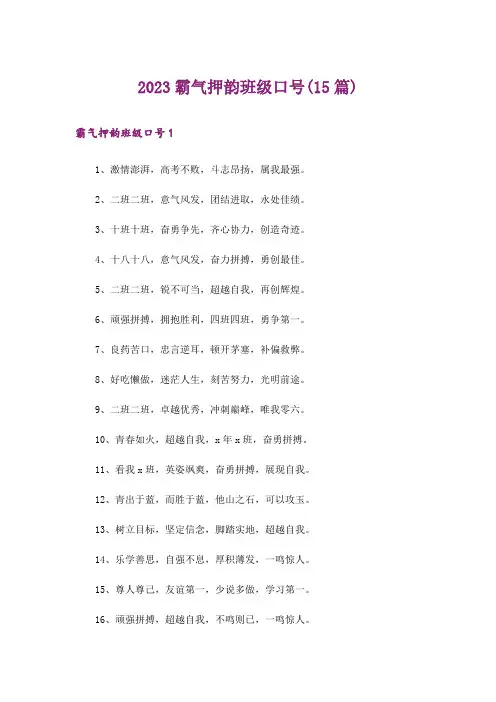 2023霸气押韵班级口号(15篇)

霸气押韵班级口号1

1、激情澎湃，高考不败，斗志昂扬，属我最强。

2、二班二班，意气风发，团结进取，永处佳绩。

3、十班十班，奋勇争先，齐心协力，创造奇迹。

4、十八十八，意气风发，奋力拼搏，勇创最佳。

5、二班二班，锐不可当，超越自我，再创辉煌。

6、顽强拼搏，拥抱胜利，四班四班，勇争第一。

7、良药苦口，忠言逆耳，顿开茅塞，补偏救弊。

8、好吃懒做，迷茫人生，刻苦努力，光明前途。

9、二班二班，卓越优秀，冲刺巅峰，唯我零六。

10、青春如火，超越自我，x年x班，奋勇拼搏。

11、看我x班，英姿飒爽，奋勇拼搏，展现自我。

12、青出于蓝，而胜于蓝，他山之石，可以攻玉。

13、树立目标，坚定信念，脚踏实地，超越自我。

14、乐学善思，自强不息，厚积薄发，一鸣惊人。

15、尊人尊己，友谊第一，少说多做，学习第一。

16、顽强拼搏，超越自我，不鸣则已，一鸣惊人。